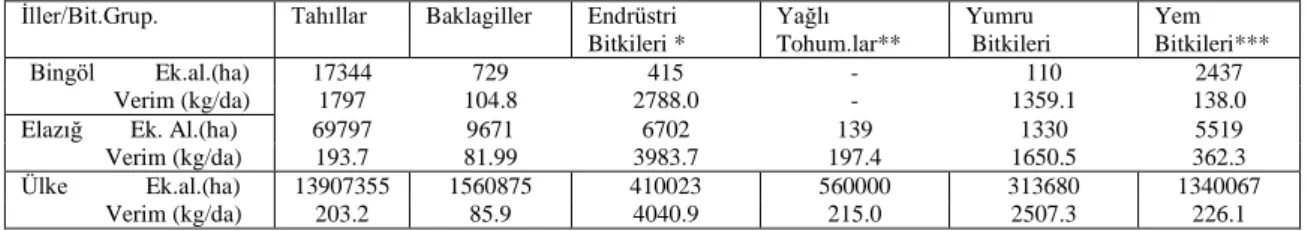 | İller/Bit.Grup. | Tahıllar | Baklagiller | Endrüstri Bitkileri * | Yağlı Tohum.lar** | Yumru Bitkileri | Yem Bitkileri*** |
|---|---|---|---|---|---|---|
| Bingöl Ek.al.(ha) | 17344 | 729 | 415 | - | 110 | 2437 |
| Verim (kg/da) | 1797 | 104.8 | 2788.0 | - | 1359.1 | 138.0 |
| Elazığ Ek. Al.(ha) | 69797 | 9671 | 6702 | 139 | 1330 | 5519 |
| Verim (kg/da) | 193.7 | 81.99 | 3983.7 | 197.4 | 1650.5 | 362.3 |
| Ülke Ek.al.(ha) | 13907355 | 1560875 | 410023 | 560000 | 313680 | 1340067 |
| Verim (kg/da) | 203.2 | 85.9 | 4040.9 | 215.0 | 2507.3 | 226.1 |